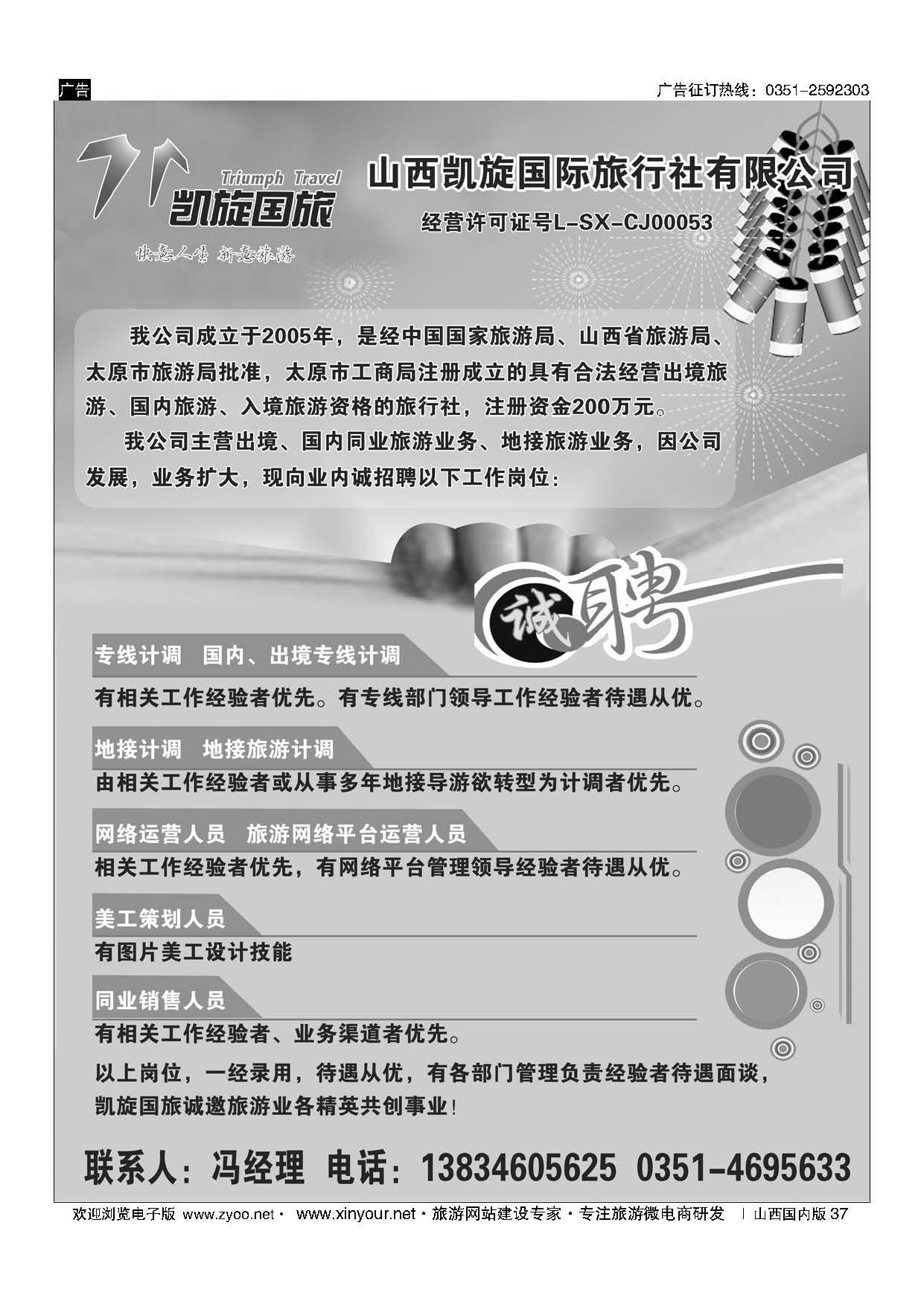 广告

广告征订热线：0351-2592303

Triumph Travel
凯旋国旅
快意人生 新意旅游

山西凯旋国际旅行社有限公司
经营许可证号L-SX-CJ00053

我公司成立于2005年，是经中国国家旅游局、山西省旅游局、太原市旅游局批准，太原市工商局注册成立的具有合法经营出境旅游、国内旅游、入境旅游资格的旅行社，注册资金200万元。

我公司主营出境、国内同业旅游业务、地接旅游业务，因公司发展，业务扩大，现向业内诚招聘以下工作岗位：

诚聘

专线计调　国内、出境专线计调
有相关工作经验者优先。有专线部门领导工作经验者待遇从优。

地接计调　地接旅游计调
由相关工作经验者或从事多年地接导游欲转型为计调者优先。

网络运营人员　旅游网络平台运营人员
相关工作经验者优先，有网络平台管理领导经验者待遇从优。

美工策划人员
有图片美工设计技能

同业销售人员
有相关工作经验者、业务渠道者优先。

以上岗位，一经录用，待遇从优，有各部门管理负责经验者待遇面谈，凯旋国旅诚邀旅游业各精英共创事业！

联系人：冯经理　电话：13834605625　0351-4695633

欢迎浏览电子版 www.zyoo.net · www.xinyour.net · 旅游网站建设专家 · 专注旅游微电商研发 | 山西国内版 37